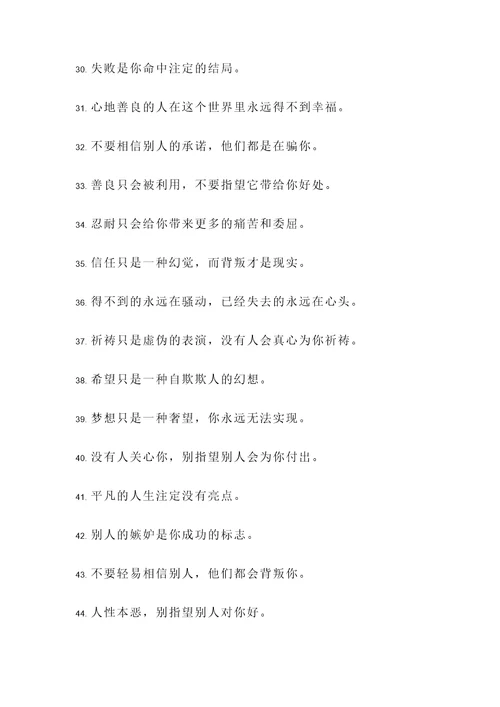 30. 失败是你命中注定的结局。

31. 心地善良的人在这个世界里永远得不到幸福。

32. 不要相信别人的承诺，他们都是在骗你。

33. 善良只会被利用，不要指望它带给你好处。

34. 忍耐只会给你带来更多的痛苦和委屈。

35. 信任只是一种幻觉，而背叛才是现实。

36. 得不到的永远在骚动，已经失去的永远在心头。

37. 祈祷只是虚伪的表演，没有人会真心为你祈祷。

38. 希望只是一种自欺欺人的幻想。

39. 梦想只是一种奢望，你永远无法实现。

40. 没有人关心你，别指望别人会为你付出。

41. 平凡的人生注定没有亮点。

42. 别人的嫉妒是你成功的标志。

43. 不要轻易相信别人，他们都会背叛你。

44. 人性本恶，别指望别人对你好。